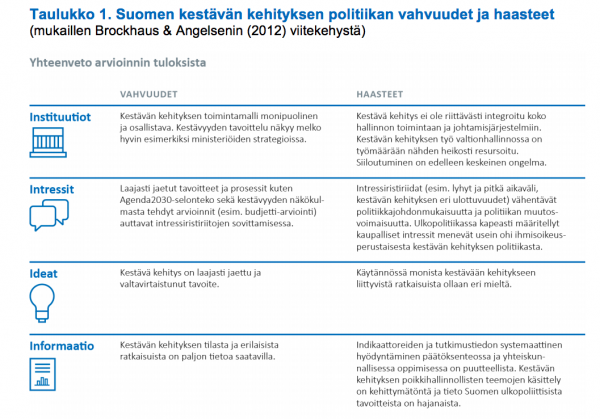 Taulukko 1. Suomen kestävän kehityksen politiikan vahvuudet ja haasteet
(mukaillen Brockhaus & Angelsenin (2012) viitekehystä)

Yhteenveto arvioinnin tuloksista

| | VAHVUUDET | HAASTEET |
|---|---|---|
| Instituutiot | Kestävän kehityksen toimintamalli monipuolinen ja osallistava. Kestävyyden tavoittelu näkyy melko hyvin esimerkiksi ministeriöiden strategioissa. | Kestävä kehitys ei ole riittävästi integroitu koko hallinnon toimintaan ja johtamisjärjestelmiin. Kestävän kehityksen työ valtionhallinnossa on työmäärään nähden heikosti resursoitu. Siiloutuminen on edelleen keskeinen ongelma. |
| Intressit | Laajasti jaetut tavoitteet ja prosessit kuten Agenda2030-selonteko sekä kestävyyden näkökulmasta tehdyt arvioinnit (esim. budjetti-arviointi) auttavat intressiristiriitojen sovittamisessa. | Intressiristiriidat (esim. lyhyt ja pitkä aikaväli, kestävän kehityksen eri ulottuvuudet) vähentävät politiikkajohdonmukaisuutta ja politiikan muutosvoimaisuutta. Ulkopolitiikassa kapeasti määritellyt kaupalliset intressit menevät usein ohi ihmisoikeusperustaisesta kestävän kehityksen politiikasta. |
| Ideat | Kestävä kehitys on laajasti jaettu ja valtavirtaistunut tavoite. | Käytännössä monista kestävään kehitykseen liittyvistä ratkaisuista ollaan eri mieltä. |
| Informaatio | Kestävän kehityksen tilasta ja erilaisista ratkaisuista on paljon tietoa saatavilla. | Indikaattoreiden ja tutkimustiedon systemaattinen hyödyntäminen päätöksenteossa ja yhteiskunnallisessa oppimisessa on puutteellista. Kestävän kehityksen poikkihallinnollisten teemojen käsittely on kehittymätöntä ja tieto Suomen ulkopoliittisista tavoitteista on hajanaista. |